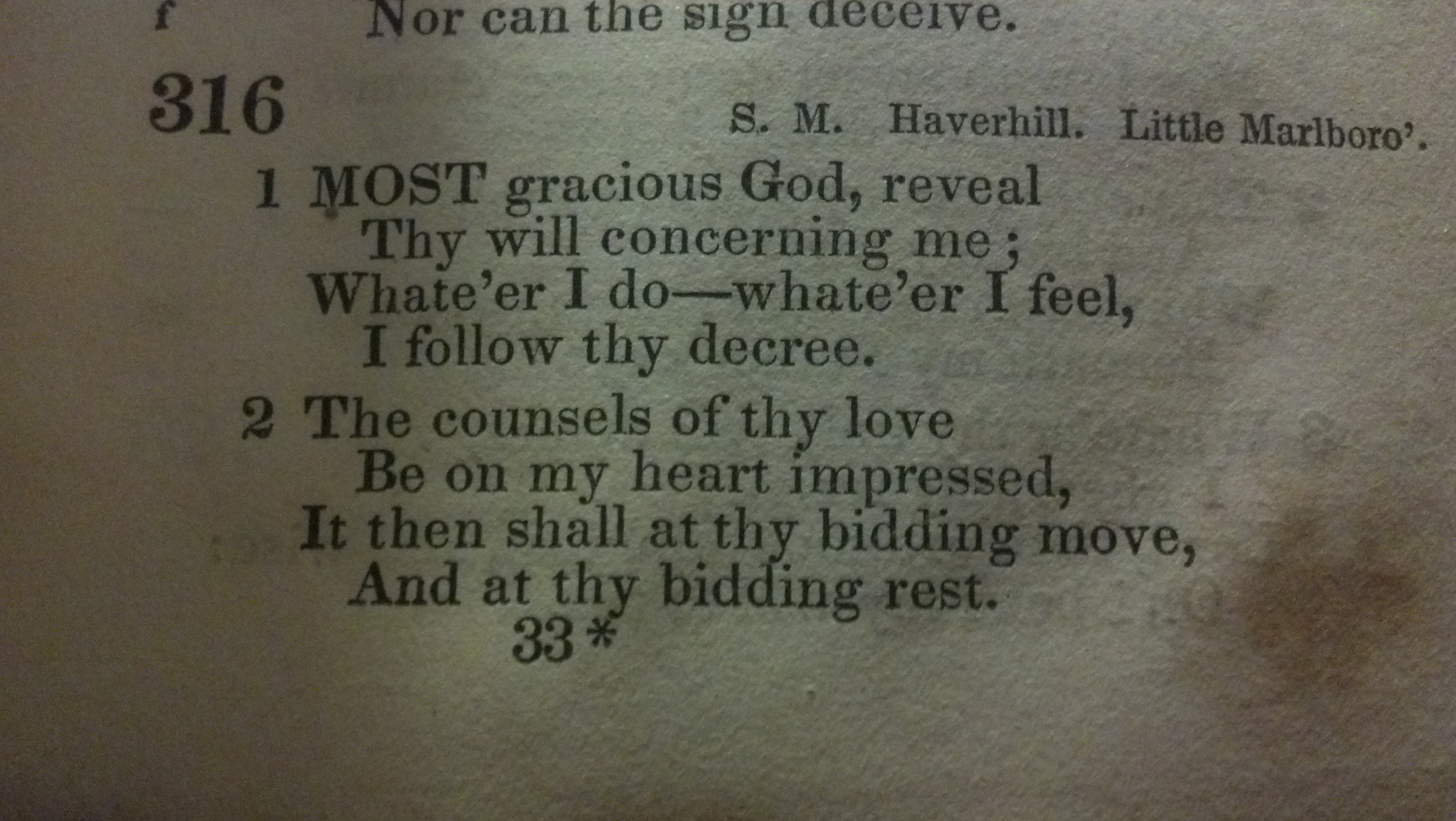 f Nor can the sign deceive.

316

S. M. Haverhill. Little Marlboro'.

1 MOST gracious God, reveal
Thy will concerning me;
Whate'er I do—whate'er I feel,
I follow thy decree.

2 The counsels of thy love
Be on my heart impressed,
It then shall at thy bidding move,
And at thy bidding rest.

33*